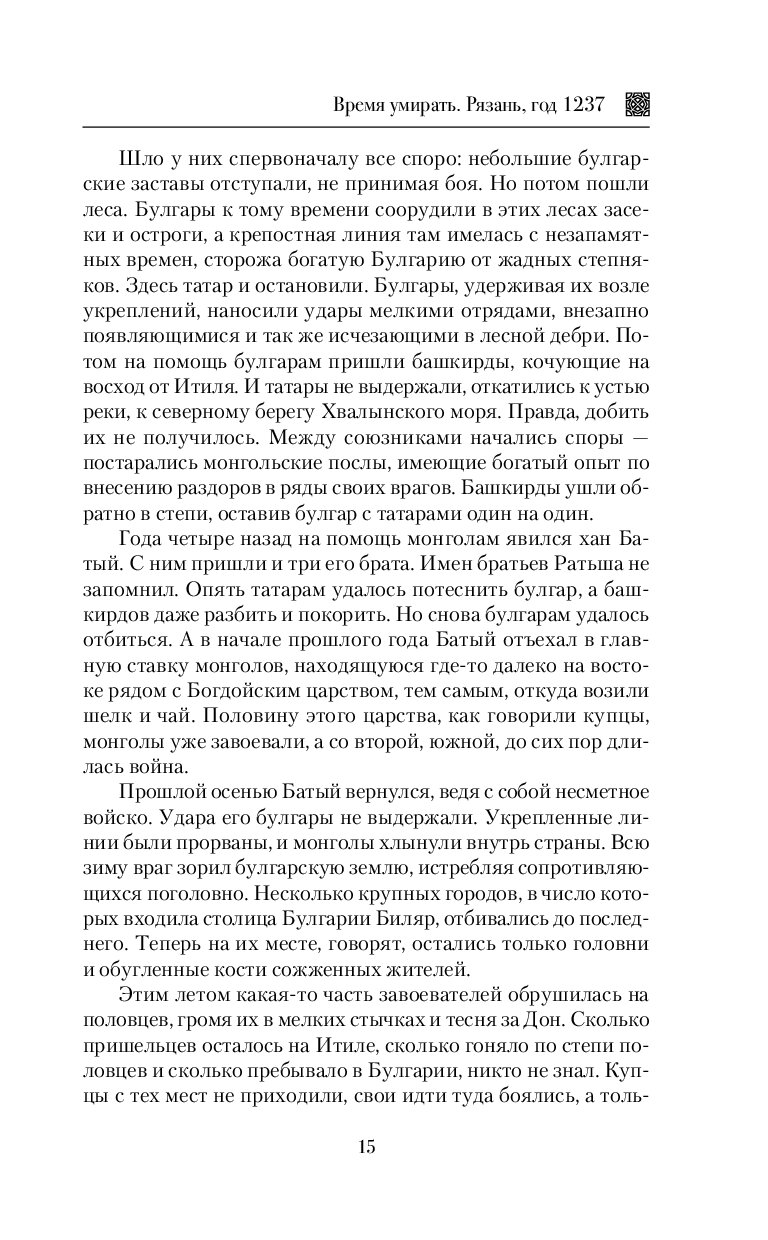 Время умирать. Рязань, год 1237

Шло у них спервоначалу все споро: небольшие булгарские заставы отступали, не принимая боя. Но потом пошли леса. Булгары к тому времени соорудили в этих лесах засеки и остроги, а крепостная линия там имелась с незапамятных времен, сторожа богатую Булгарию от жадных степняков. Здесь татар и остановили. Булгары, удерживая их возле укреплений, наносили удары мелкими отрядами, внезапно появляющимися и так же исчезающими в лесной дебри. Потом на помощь булгарам пришли башкирды, кочующие на восход от Итиля. И татары не выдержали, откатились к устью реки, к северному берегу Хвалынского моря. Правда, добить их не получилось. Между союзниками начались споры — постарались монгольские послы, имеющие богатый опыт по внесению раздоров в ряды своих врагов. Башкирды ушли обратно в степи, оставив булгар с татарами один на один.

Года четыре назад на помощь монголам явился хан Батый. С ним пришли и три его брата. Имен братьев Ратьша не запомнил. Опять татарам удалось потеснить булгар, а башкирдов даже разбить и покорить. Но снова булгарам удалось отбиться. А в начале прошлого года Батый отъехал в главную ставку монголов, находящуюся где-то далеко на востоке рядом с Богдойским царством, тем самым, откуда возили шелк и чай. Половину этого царства, как говорили купцы, монголы уже завоевали, а со второй, южной, до сих пор длилась война.

Прошлой осенью Батый вернулся, ведя с собой несметное войско. Удара его булгары не выдержали. Укрепленные линии были прорваны, и монголы хлынули внутрь страны. Всю зиму враг зорил булгарскую землю, истребляя сопротивляющихся поголовно. Несколько крупных городов, в число которых входила столица Булгарии Биляр, отбивались до последнего. Теперь на их месте, говорят, остались только головни и обугленные кости сожженных жителей.

Этим летом какая-то часть завоевателей обрушилась на половцев, громя их в мелких стычках и тесня за Дон. Сколько пришельцев осталось на Итиле, сколько гоняло по степи половцев и сколько пребывало в Булгарии, никто не знал. Купцы с тех мест не приходили, свои идти туда боялись, а толь-

15